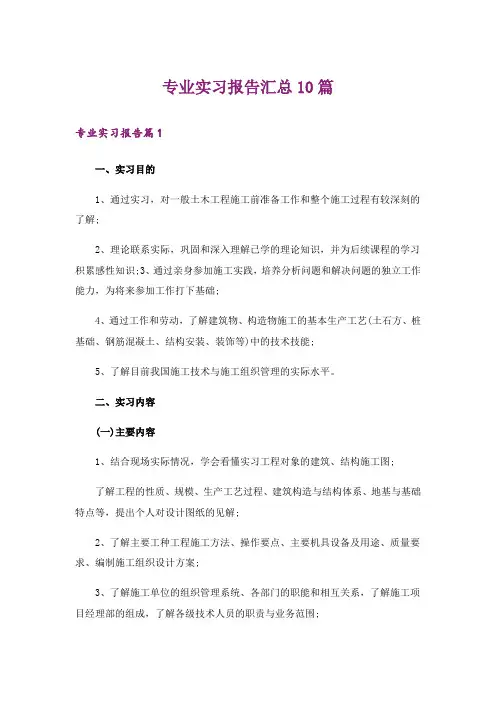 专业实习报告汇总10篇

专业实习报告篇1

一、实习目的

1、通过实习，对一般土木工程施工前准备工作和整个施工过程有较深刻的了解；

2、理论联系实际，巩固和深入理解已学的理论知识，并为后续课程的学习积累感性知识；3、通过亲身参加施工实践，培养分析问题和解决问题的独立工作能力，为将来参加工作打下基础；

4、通过工作和劳动，了解建筑物、构造物施工的基本生产工艺(土石方、桩基础、钢筋混凝土、结构安装、装饰等)中的技术技能；

5、了解目前我国施工技术与施工组织管理的实际水平。

二、实习内容

(一)主要内容

1、结合现场实际情况，学会看懂实习工程对象的建筑、结构施工图；

了解工程的性质、规模、生产工艺过程、建筑构造与结构体系、地基与基础特点等，提出个人对设计图纸的见解；

2、了解主要工种工程施工方法、操作要点、主要机具设备及用途、质量要求、编制施工组织设计方案；

3、了解施工单位的组织管理系统、各部门的职能和相互关系，了解施工项目经理部的组成，了解各级技术人员的职责与业务范围；